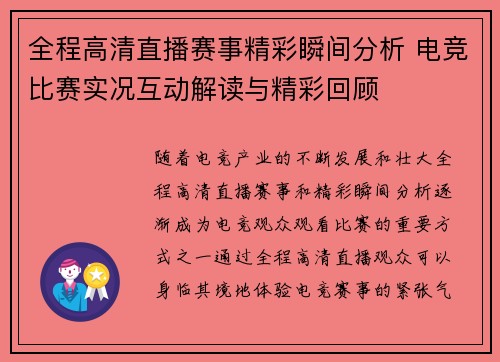 全程高清直播赛事精彩瞬间分析 电竞比赛实况互动解读与精彩回顾

随着电竞产业的不断发展和壮大全程高清直播赛事和精彩瞬间分析逐渐成为电竞观众观看比赛的重要方式之一通过全程高清直播观众可以身临其境地体验电竞赛事的紧张气